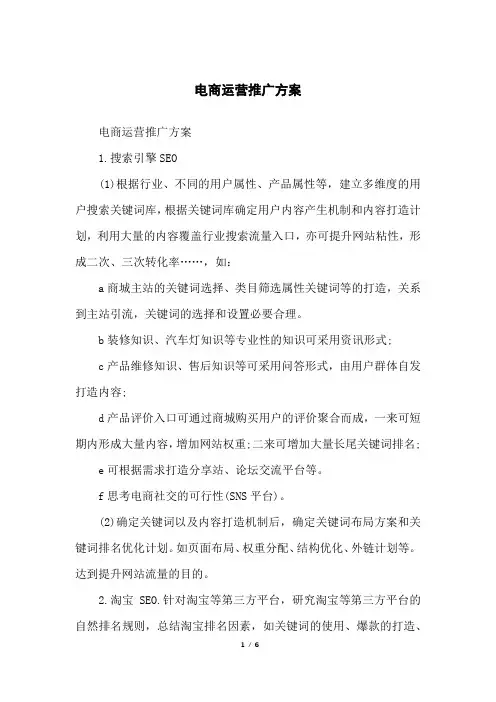 电商运营推广方案

电商运营推广方案

1.搜索引擎SEO

(1)根据行业、不同的用户属性、产品属性等，建立多维度的用户搜索关键词库，根据关键词库确定用户内容产生机制和内容打造计划，利用大量的内容覆盖行业搜索流量入口，亦可提升网站粘性，形成二次、三次转化率……，如：

a商城主站的关键词选择、类目筛选属性关键词等的打造，关系到主站引流，关键词的选择和设置必要合理。

b装修知识、汽车灯知识等专业性的知识可采用资讯形式；

c产品维修知识、售后知识等可采用问答形式，由用户群体自发打造内容；

d产品评价入口可通过商城购买用户的评价聚合而成，一来可短期内形成大量内容，增加网站权重；二来可增加大量长尾关键词排名；

e可根据需求打造分享站、论坛交流平台等。

f思考电商社交的可行性(SNS平台)。

(2)确定关键词以及内容打造机制后，确定关键词布局方案和关键词排名优化计划。如页面布局、权重分配、结构优化、外链计划等。达到提升网站流量的目的。

2.淘宝 SEO.针对淘宝等第三方平台，研究淘宝等第三方平台的自然排名规则，总结淘宝排名因素，如关键词的使用、爆款的打造、

1 / 6